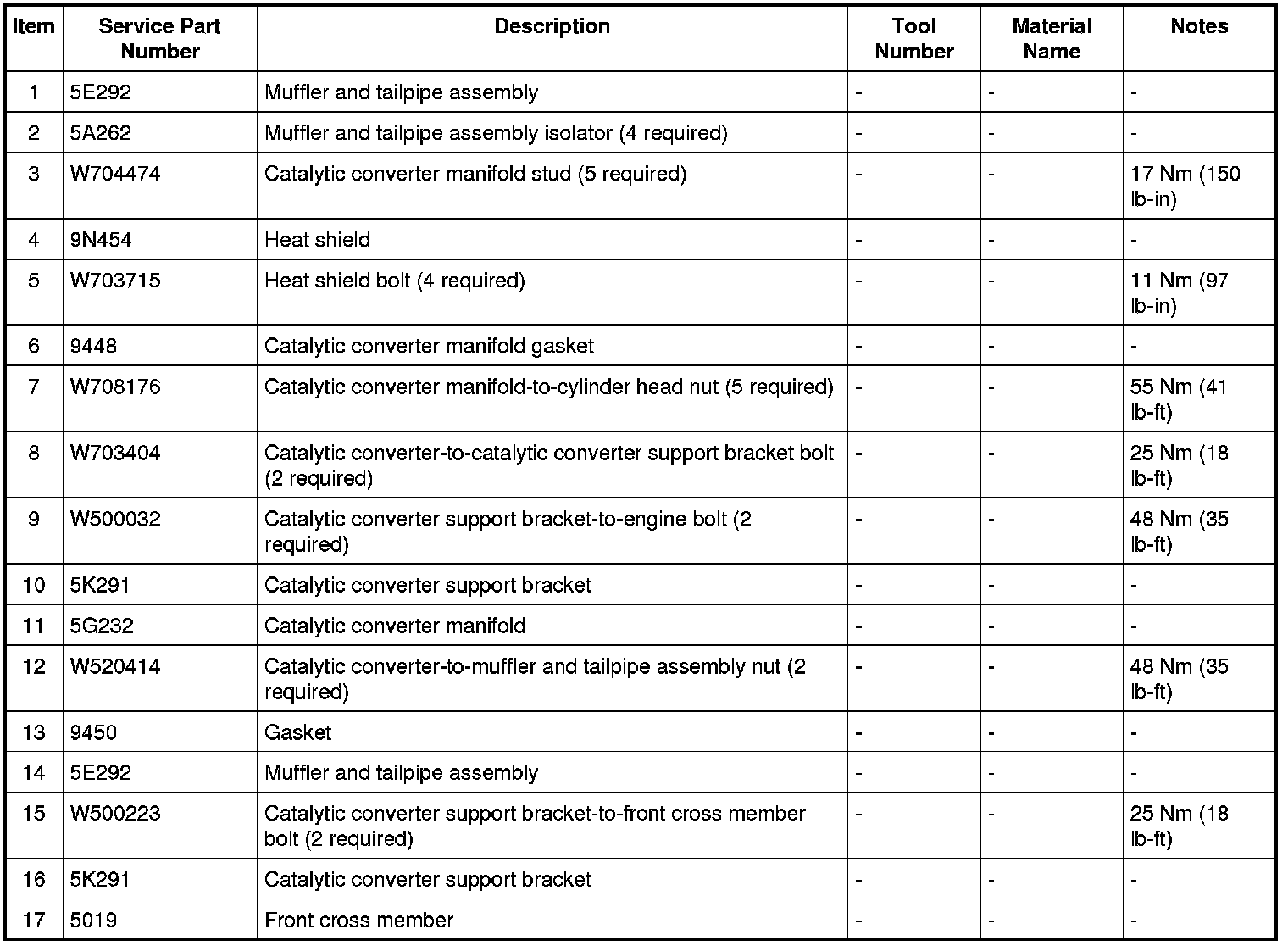 | Item | Service Part Number | Description | Tool Number | Material Name | Notes |
|---|---|---|---|---|---|
| 1 | 5E292 | Muffler and tailpipe assembly | - | - | - |
| 2 | 5A262 | Muffler and tailpipe assembly isolator (4 required) | - | - | - |
| 3 | W704474 | Catalytic converter manifold stud (5 required) | - | - | 17 Nm (150 lb-in) |
| 4 | 9N454 | Heat shield | - | - | - |
| 5 | W703715 | Heat shield bolt (4 required) | - | - | 11 Nm (97 lb-in) |
| 6 | 9448 | Catalytic converter manifold gasket | - | - | - |
| 7 | W708176 | Catalytic converter manifold-to-cylinder head nut (5 required) | - | - | 55 Nm (41 lb-ft) |
| 8 | W703404 | Catalytic converter-to-catalytic converter support bracket bolt (2 required) | - | - | 25 Nm (18 lb-ft) |
| 9 | W500032 | Catalytic converter support bracket-to-engine bolt (2 required) | - | - | 48 Nm (35 lb-ft) |
| 10 | 5K291 | Catalytic converter support bracket | - | - | - |
| 11 | 5G232 | Catalytic converter manifold | - | - | - |
| 12 | W520414 | Catalytic converter-to-muffler and tailpipe assembly nut (2 required) | - | - | 48 Nm (35 lb-ft) |
| 13 | 9450 | Gasket | - | - | - |
| 14 | 5E292 | Muffler and tailpipe assembly | - | - | - |
| 15 | W500223 | Catalytic converter support bracket-to-front cross member bolt (2 required) | - | - | 25 Nm (18 lb-ft) |
| 16 | 5K291 | Catalytic converter support bracket | - | - | - |
| 17 | 5019 | Front cross member | - | - | - |